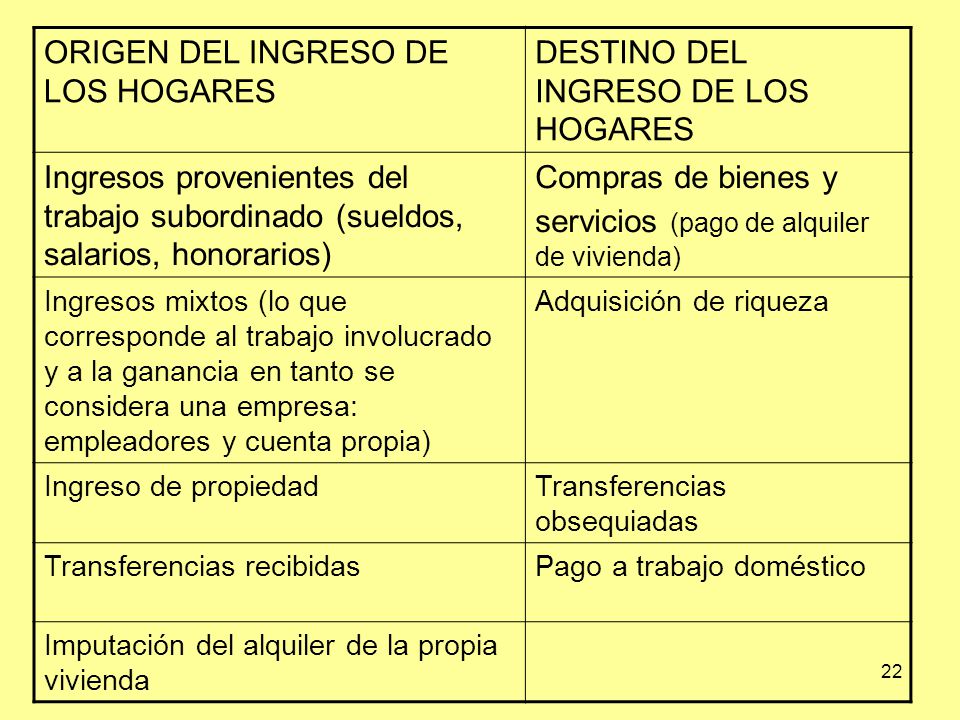 | ORIGEN DEL INGRESO DE LOS HOGARES | DESTINO DEL INGRESO DE LOS HOGARES |
|---|---|
| Ingresos provenientes del trabajo subordinado (sueldos, salarios, honorarios) | Compras de bienes y servicios (pago de alquiler de vivienda) |
| Ingresos mixtos (lo que corresponde al trabajo involucrado y a la ganancia en tanto se considera una empresa: empleadores y cuenta propia) | Adquisición de riqueza |
| Ingreso de propiedad | Transferencias obsequiadas |
| Transferencias recibidas | Pago a trabajo doméstico |
| Imputación del alquiler de la propia vivienda | |

22